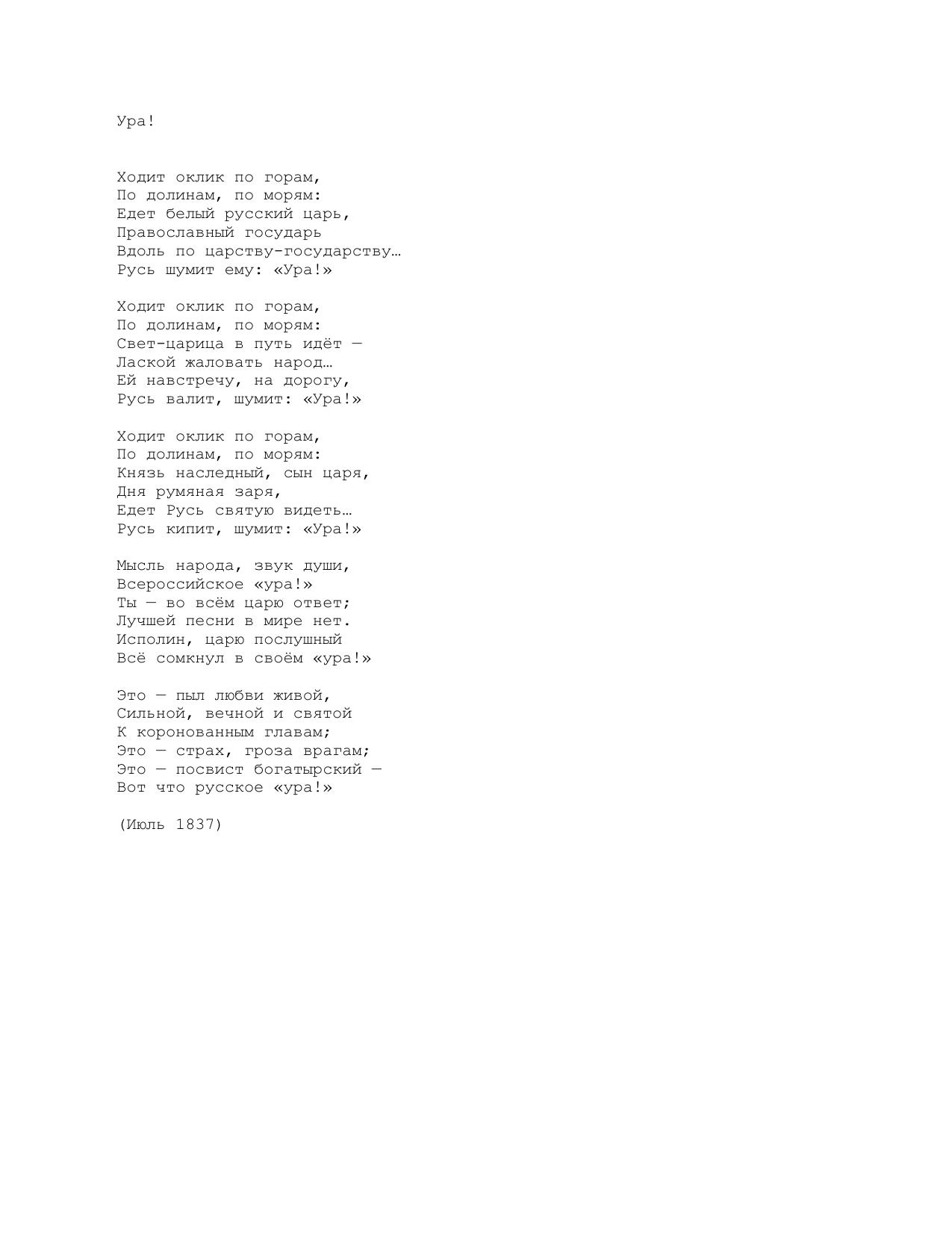 Ура!

Ходит оклик по горам,
По долинам, по морям:
Едет белый русский царь,
Православный государь
Вдоль по царству-государству…
Русь шумит ему: «Ура!»

Ходит оклик по горам,
По долинам, по морям:
Свет-царица в путь идёт —
Лаской жаловать народ…
Ей навстречу, на дорогу,
Русь валит, шумит: «Ура!»

Ходит оклик по горам,
По долинам, по морям:
Князь наследный, сын царя,
Дня румяная заря,
Едет Русь святую видеть…
Русь кипит, шумит: «Ура!»

Мысль народа, звук души,
Всероссийское «ура!»
Ты — во всём царю ответ;
Лучшей песни в мире нет.
Исполин, царю послушный
Всё сомкнул в своём «ура!»

Это — пыл любви живой,
Сильной, вечной и святой
К коронованным главам;
Это — страх, гроза врагам;
Это — посвист богатырский —
Вот что русское «ура!»

(Июль 1837)